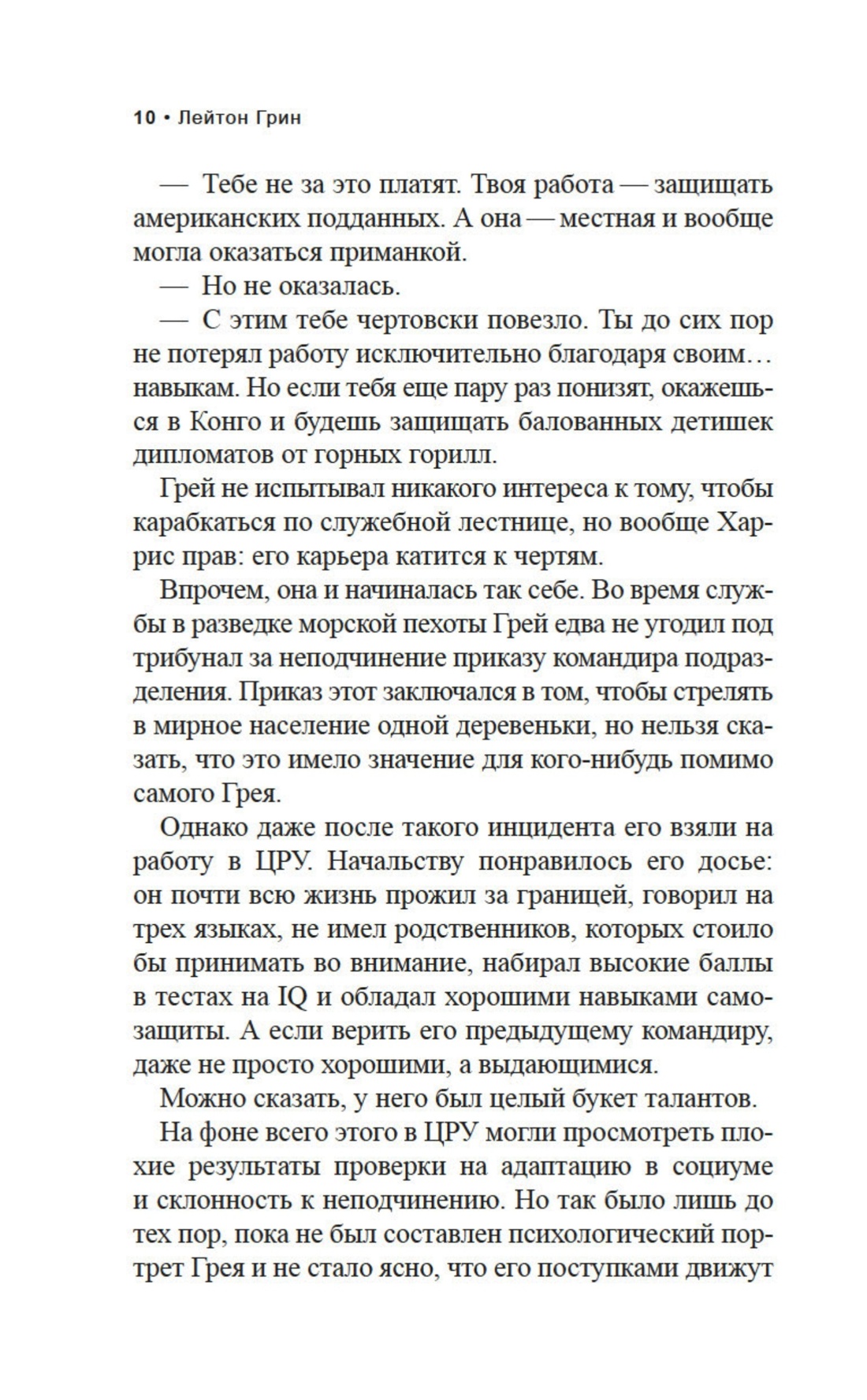 10 • Лейтон Грин

— Тебе не за это платят. Твоя работа — защищать американских подданных. А она — местная и вообще могла оказаться приманкой.

— Но не оказалась.

— С этим тебе чертовски повезло. Ты до сих пор не потерял работу исключительно благодаря своим… навыкам. Но если тебя еще пару раз понизят, окажешься в Конго и будешь защищать балованных детишек дипломатов от горных горилл.

Грей не испытывал никакого интереса к тому, чтобы карабкаться по служебной лестнице, но вообще Харрис прав: его карьера катится к чертям.

Впрочем, она и начиналась так себе. Во время службы в разведке морской пехоты Грей едва не угодил под трибунал за неподчинение приказу командира подразделения. Приказ этот заключался в том, чтобы стрелять в мирное население одной деревеньки, но нельзя сказать, что это имело значение для кого-нибудь помимо самого Грея.

Однако даже после такого инцидента его взяли на работу в ЦРУ. Начальству понравилось его досье: он почти всю жизнь прожил за границей, говорил на трех языках, не имел родственников, которых стоило бы принимать во внимание, набирал высокие баллы в тестах на IQ и обладал хорошими навыками самозащиты. А если верить его предыдущему командиру, даже не просто хорошими, а выдающимися.

Можно сказать, у него был целый букет талантов.

На фоне всего этого в ЦРУ могли просмотреть плохие результаты проверки на адаптацию в социуме и склонность к неподчинению. Но так было лишь до тех пор, пока не был составлен психологический портрет Грея и не стало ясно, что его поступками движут